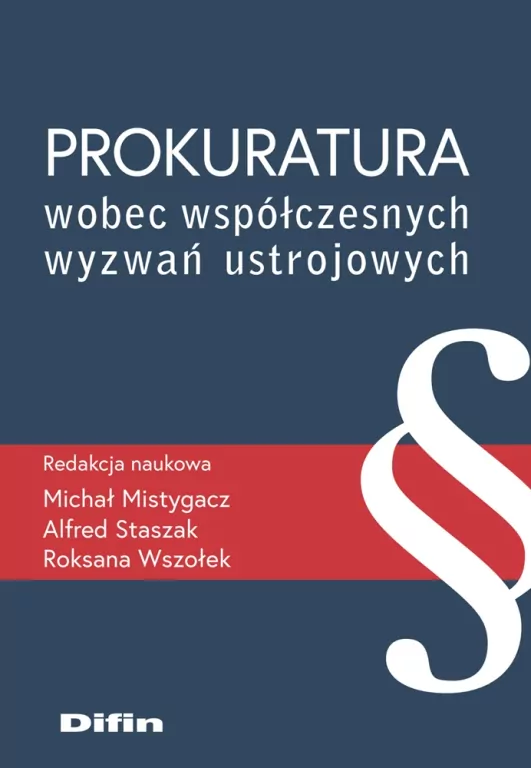 PROKURATURA
wobec współczesnych wyzwań ustrojowych

§

Redakcja naukowa
Michał Mistygacz
Alfred Staszak
Roksana Wszołek

Difin